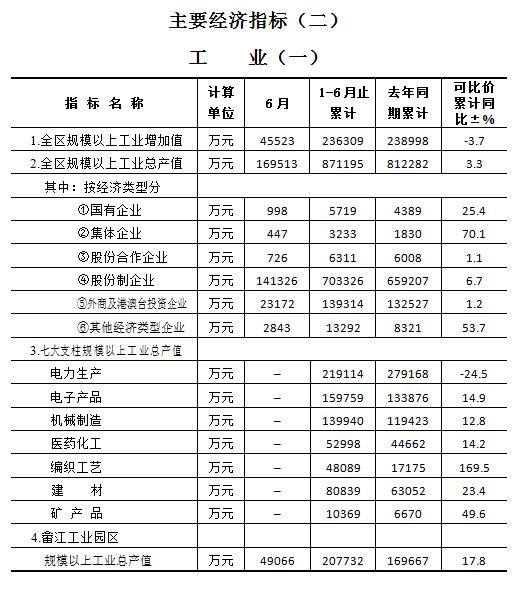 主要经济指标（二）

工　业（一）

| 指 标 名 称 | 计算单位 | 6月 | 1-6月止累计 | 去年同期累计 | 可比价累计同比±% |
|---|---|---|---|---|---|
| 1.全区规模以上工业增加值 | 万元 | 45523 | 236309 | 238998 | -3.7 |
| 2.全区规模以上工业总产值 | 万元 | 169513 | 871195 | 812282 | 3.3 |
| 其中：按经济类型分 | | | | | |
| ①国有企业 | 万元 | 998 | 5719 | 4389 | 25.4 |
| ②集体企业 | 万元 | 447 | 3233 | 1830 | 70.1 |
| ③股份合作企业 | 万元 | 726 | 6311 | 6008 | 1.1 |
| ④股份制企业 | 万元 | 141326 | 703326 | 659207 | 6.7 |
| ⑤外商及港澳台投资企业 | 万元 | 23172 | 139314 | 132527 | 1.2 |
| ⑥其他经济类型企业 | 万元 | 2843 | 13292 | 8321 | 53.7 |
| 3.七大支柱规模以上工业总产值 | | | | | |
| 电力生产 | 万元 | – | 219114 | 279168 | -24.5 |
| 电子产品 | 万元 | – | 159759 | 133876 | 14.9 |
| 机械制造 | 万元 | – | 139940 | 119423 | 12.8 |
| 医药化工 | 万元 | – | 52998 | 44662 | 14.2 |
| 编织工艺 | 万元 | – | 48089 | 17175 | 169.5 |
| 建　材 | 万元 | – | 80839 | 63052 | 23.4 |
| 矿 产 品 | 万元 | – | 10369 | 6670 | 49.6 |
| 4.畲江工业园区 | | | | | |
| 规模以上工业总产值 | 万元 | 49066 | 207732 | 169667 | 17.8 |